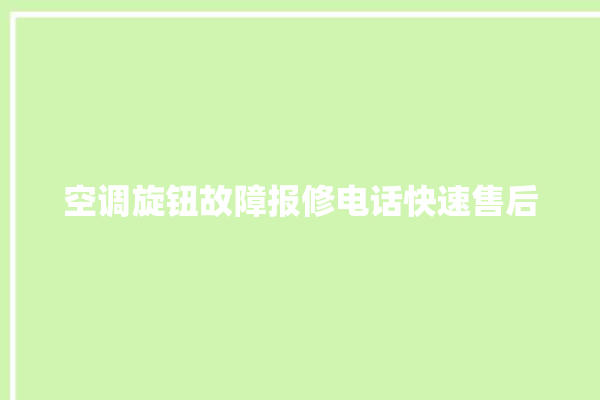 空调旋钮故障报修电话快速售后